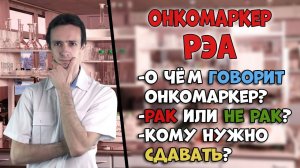 ОНКОМАРКЕР
РЭА

-О ЧЁМ ГОВОРИТ ОНКОМАРКЕР?
-РАК ИЛИ НЕ РАК?
-КОМУ НУЖНО СДАВАТЬ?